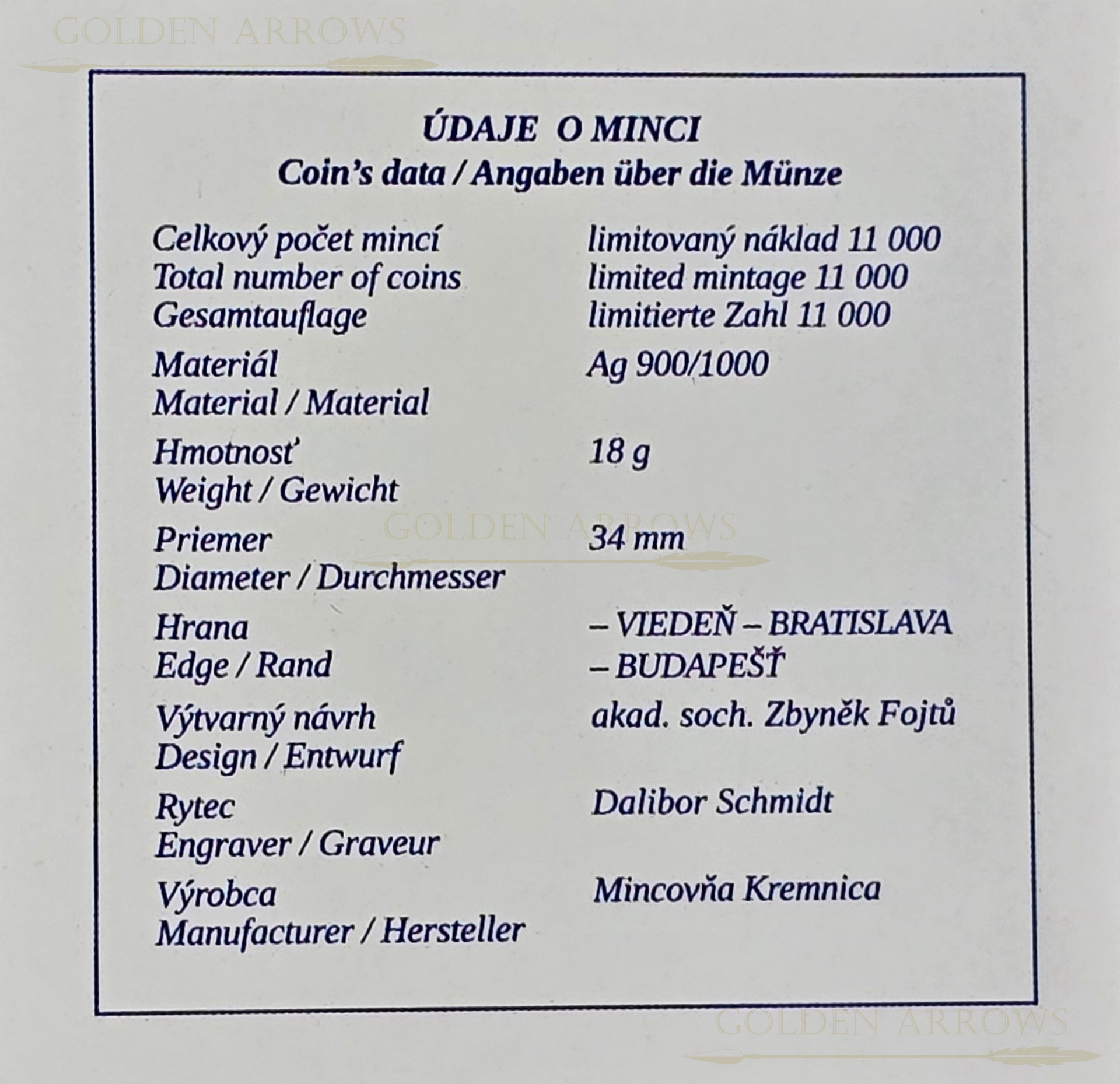 GOLDEN ARROWS

ÚDAJE O MINCI
Coin's data / Angaben über die Münze

| | |
|---|---|
| Celkový počet mincí<br>Total number of coins<br>Gesamtauflage | limitovaný náklad 11 000<br>limited mintage 11 000<br>limitierte Zahl 11 000 |
| Materiál<br>Material / Material | Ag 900/1000 |
| Hmotnosť<br>Weight / Gewicht | 18 g |
| Priemer<br>Diameter / Durchmesser | 34 mm |
| Hrana<br>Edge / Rand | – VIEDEŇ – BRATISLAVA<br>– BUDAPEŠŤ |
| Výtvarný návrh<br>Design / Entwurf | akad. soch. Zbyněk Fojtů |
| Rytec<br>Engraver / Graveur | Dalibor Schmidt |
| Výrobca<br>Manufacturer / Hersteller | Mincovňa Kremnica |

GOLDEN ARROWS

GOLDEN ARROWS